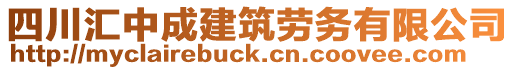 四川汇中成建筑劳务有限公司
http://myclairebuck.cn.coovee.com